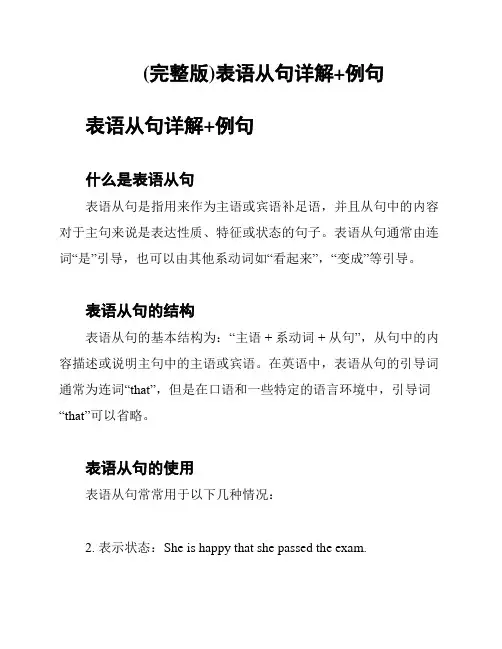 (完整版)表语从句详解+例句

表语从句详解+例句

什么是表语从句

表语从句是指用来作为主语或宾语补足语，并且从句中的内容对于主句来说是表达性质、特征或状态的句子。表语从句通常由连词“是”引导，也可以由其他系动词如“看起来”，“变成”等引导。

表语从句的结构

表语从句的基本结构为：“主语 + 系动词 + 从句”，从句中的内容描述或说明主句中的主语或宾语。在英语中，表语从句的引导词通常为连词“that”，但是在口语和一些特定的语言环境中，引导词“that”可以省略。

表语从句的使用

表语从句常常用于以下几种情况：

2. 表示状态：She is happy that she passed the exam.